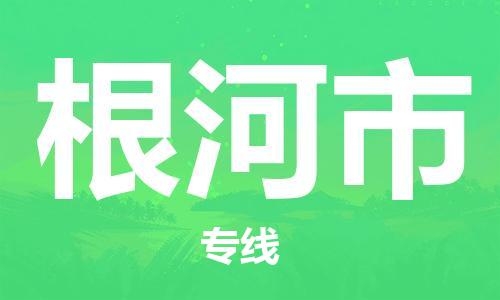 根河市

专线